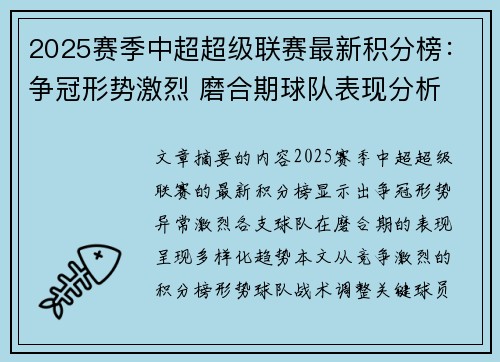 2025赛季中超超级联赛最新积分榜：争冠形势激烈 磨合期球队表现分析

文章摘要的内容2025赛季中超超级联赛的最新积分榜显示出争冠形势异常激烈各支球队在磨合期的表现呈现多样化趋势本文从竞争激烈的积分榜形势球队战术调整关键球员